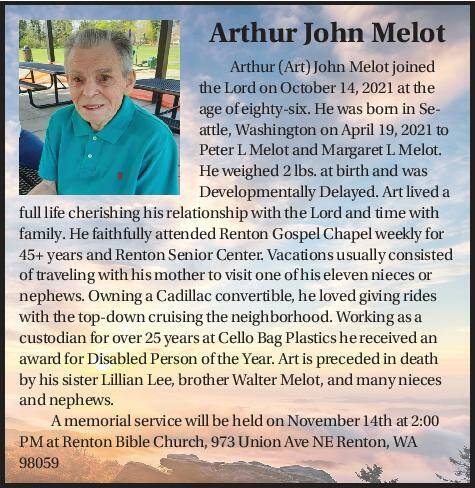 Arthur John Melot

Arthur (Art) John Melot joined the Lord on October 14, 2021 at the age of eighty-six. He was born in Seattle, Washington on April 19, 2021 to Peter L Melot and Margaret L Melot. He weighed 2 lbs. at birth and was Developmentally Delayed. Art lived a full life cherishing his relationship with the Lord and time with family. He faithfully attended Renton Gospel Chapel weekly for 45+ years and Renton Senior Center. Vacations usually consisted of traveling with his mother to visit one of his eleven nieces or nephews. Owning a Cadillac convertible, he loved giving rides with the top-down cruising the neighborhood. Working as a custodian for over 25 years at Cello Bag Plastics he received an award for Disabled Person of the Year. Art is preceded in death by his sister Lillian Lee, brother Walter Melot, and many nieces and nephews.

A memorial service will be held on November 14th at 2:00 PM at Renton Bible Church, 973 Union Ave NE Renton, WA 98059